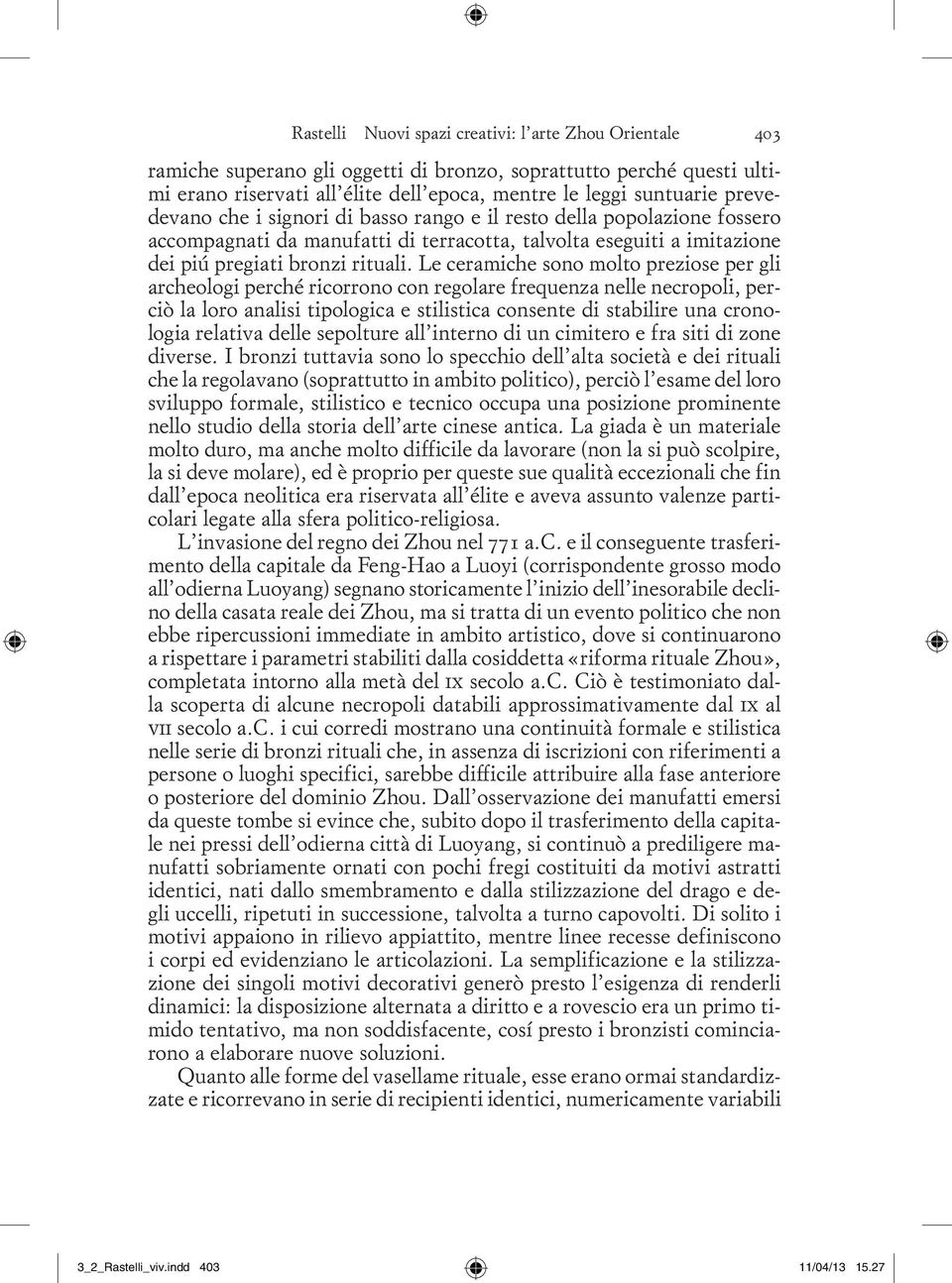 Rastelli Nuovi spazi creativi: l'arte Zhou Orientale 403

ramiche superano gli oggetti di bronzo, soprattutto perché questi ultimi erano riservati all'élite dell'epoca, mentre le leggi suntuarie prevedevano che i signori di basso rango e il resto della popolazione fossero accompagnati da manufatti di terracotta, talvolta eseguiti a imitazione dei piú pregiati bronzi rituali. Le ceramiche sono molto preziose per gli archeologi perché ricorrono con regolare frequenza nelle necropoli, perciò la loro analisi tipologica e stilistica consente di stabilire una cronologia relativa delle sepolture all'interno di un cimitero e fra siti di zone diverse. I bronzi tuttavia sono lo specchio dell'alta società e dei rituali che la regolavano (soprattutto in ambito politico), perciò l'esame del loro sviluppo formale, stilistico e tecnico occupa una posizione prominente nello studio della storia dell'arte cinese antica. La giada è un materiale molto duro, ma anche molto difficile da lavorare (non la si può scolpire, la si deve molare), ed è proprio per queste sue qualità eccezionali che fin dall'epoca neolitica era riservata all'élite e aveva assunto valenze particolari legate alla sfera politico-religiosa.

L'invasione del regno dei Zhou nel 771 a.C. e il conseguente trasferimento della capitale da Feng-Hao a Luoyi (corrispondente grosso modo all'odierna Luoyang) segnano storicamente l'inizio dell'inesorabile declino della casata reale dei Zhou, ma si tratta di un evento politico che non ebbe ripercussioni immediate in ambito artistico, dove si continuarono a rispettare i parametri stabiliti dalla cosiddetta «riforma rituale Zhou», completata intorno alla metà del IX secolo a.C. Ciò è testimoniato dalla scoperta di alcune necropoli databili approssimativamente dal IX al VII secolo a.C. i cui corredi mostrano una continuità formale e stilistica nelle serie di bronzi rituali che, in assenza di iscrizioni con riferimenti a persone o luoghi specifici, sarebbe difficile attribuire alla fase anteriore o posteriore del dominio Zhou. Dall'osservazione dei manufatti emersi da queste tombe si evince che, subito dopo il trasferimento della capitale nei pressi dell'odierna città di Luoyang, si continuò a prediligere manufatti sobriamente ornati con pochi fregi costituiti da motivi astratti identici, nati dallo smembramento e dalla stilizzazione del drago e degli uccelli, ripetuti in successione, talvolta a turno capovolti. Di solito i motivi appaiono in rilievo appiattito, mentre linee recesse definiscono i corpi ed evidenziano le articolazioni. La semplificazione e la stilizzazione dei singoli motivi decorativi generò presto l'esigenza di renderli dinamici: la disposizione alternata a diritto e a rovescio era un primo timido tentativo, ma non soddisfacente, cosí presto i bronzisti cominciarono a elaborare nuove soluzioni.

Quanto alle forme del vasellame rituale, esse erano ormai standardizzate e ricorrevano in serie di recipienti identici, numericamente variabili

3_2_Rastelli_viv.indd 403 11/04/13 15.27